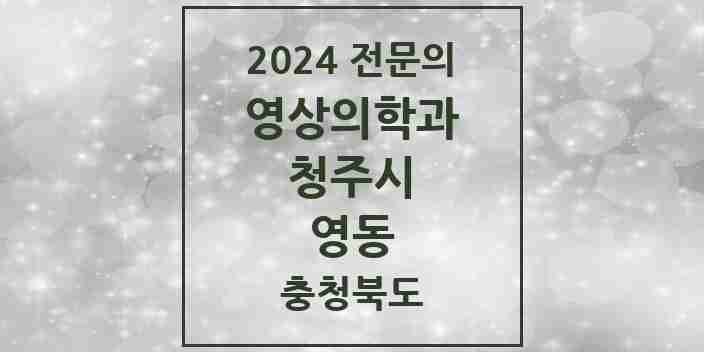 2024 전문의
영상의학과
청주시
영동
충청북도